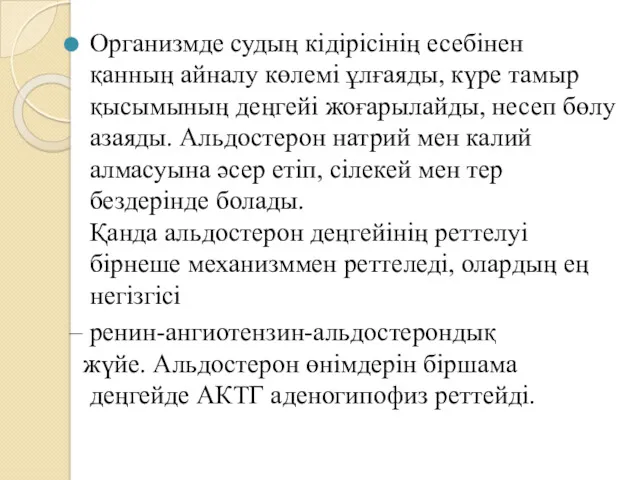 Организмде судың кідірісінің есебінен қанның айналу көлемі ұлғаяды, күре тамыр қысымының деңгейі жоғарылайды, несеп бөлу азаяды. Альдостерон натрий мен калий алмасуына әсер етіп, сілекей мен тер бездерінде болады.
Қанда альдостерон деңгейінің реттелуі бірнеше механизммен реттеледі, олардың ең негізгісі
– ренин-ангиотензин-альдостерондық жүйе. Альдостерон өнімдерін біршама деңгейде АКТГ аденогипофиз реттейді.